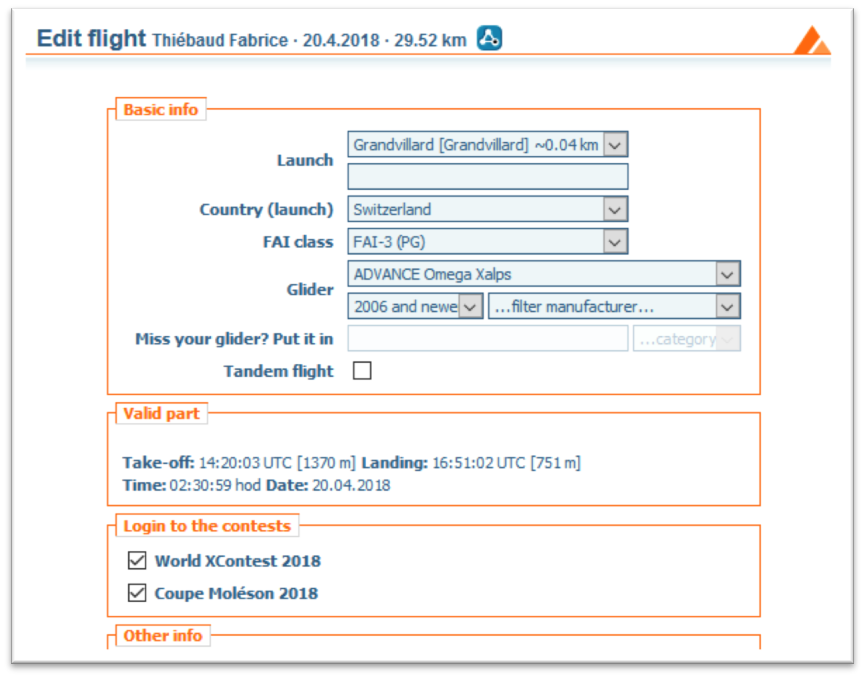 Edit flight Thiébaud Fabrice · 20.4.2018 · 29.52 km

Basic info

Launch Grandvillard [Grandvillard] ~0.04 km

Country (launch) Switzerland

FAI class FAI-3 (PG)

Glider ADVANCE Omega Xalps

2006 and newe …filter manufacturer…

Miss your glider? Put it in …category

Tandem flight

Valid part

Take-off: 14:20:03 UTC [1370 m] Landing: 16:51:02 UTC [751 m]
Time: 02:30:59 hod Date: 20.04.2018

Login to the contests

World XContest 2018

Coupe Moléson 2018

Other info